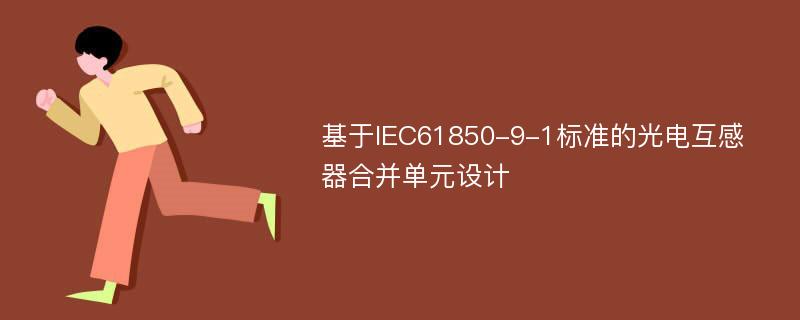 基于IEC61850-9-1标准的光电互感器合并单元设计